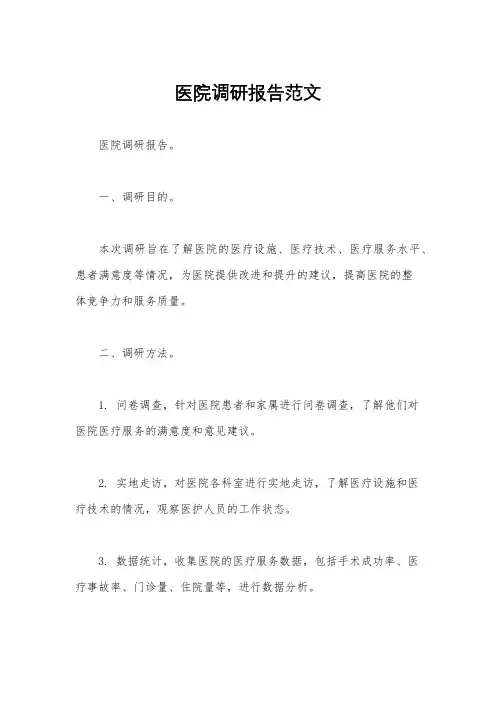 医院调研报告范文

医院调研报告。

一、调研目的。

本次调研旨在了解医院的医疗设施、医疗技术、医疗服务水平、患者满意度等情况，为医院提供改进和提升的建议，提高医院的整体竞争力和服务质量。

二、调研方法。

1. 问卷调查，针对医院患者和家属进行问卷调查，了解他们对医院医疗服务的满意度和意见建议。

2. 实地走访，对医院各科室进行实地走访，了解医疗设施和医疗技术的情况，观察医护人员的工作状态。

3. 数据统计，收集医院的医疗服务数据，包括手术成功率、医疗事故率、门诊量、住院量等，进行数据分析。